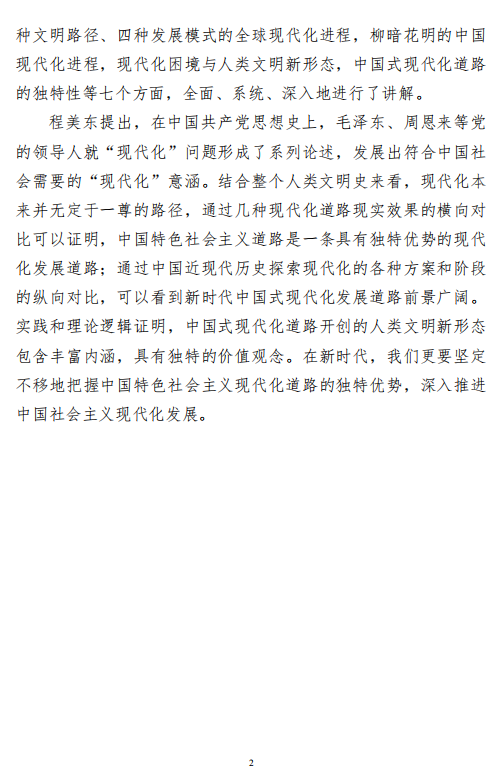 种文明路径、四种发展模式的全球现代化进程，柳暗花明的中国现代化进程，现代化困境与人类文明新形态，中国式现代化道路的独特性等七个方面，全面、系统、深入地进行了讲解。

程美东提出，在中国共产党思想史上，毛泽东、周恩来等党的领导人就“现代化”问题形成了系列论述，发展出符合中国社会需要的“现代化”意涵。结合整个人类文明史来看，现代化本来并无定于一尊的路径，通过几种现代化道路现实效果的横向对比可以证明，中国特色社会主义道路是一条具有独特优势的现代化发展道路；通过中国近现代历史探索现代化的各种方案和阶段的纵向对比，可以看到新时代中国式现代化发展道路前景广阔。实践和理论逻辑证明，中国式现代化道路开创的人类文明新形态包含丰富内涵，具有独特的价值观念。在新时代，我们更要坚定不移地把握中国特色社会主义现代化道路的独特优势，深入推进中国社会主义现代化发展。

2